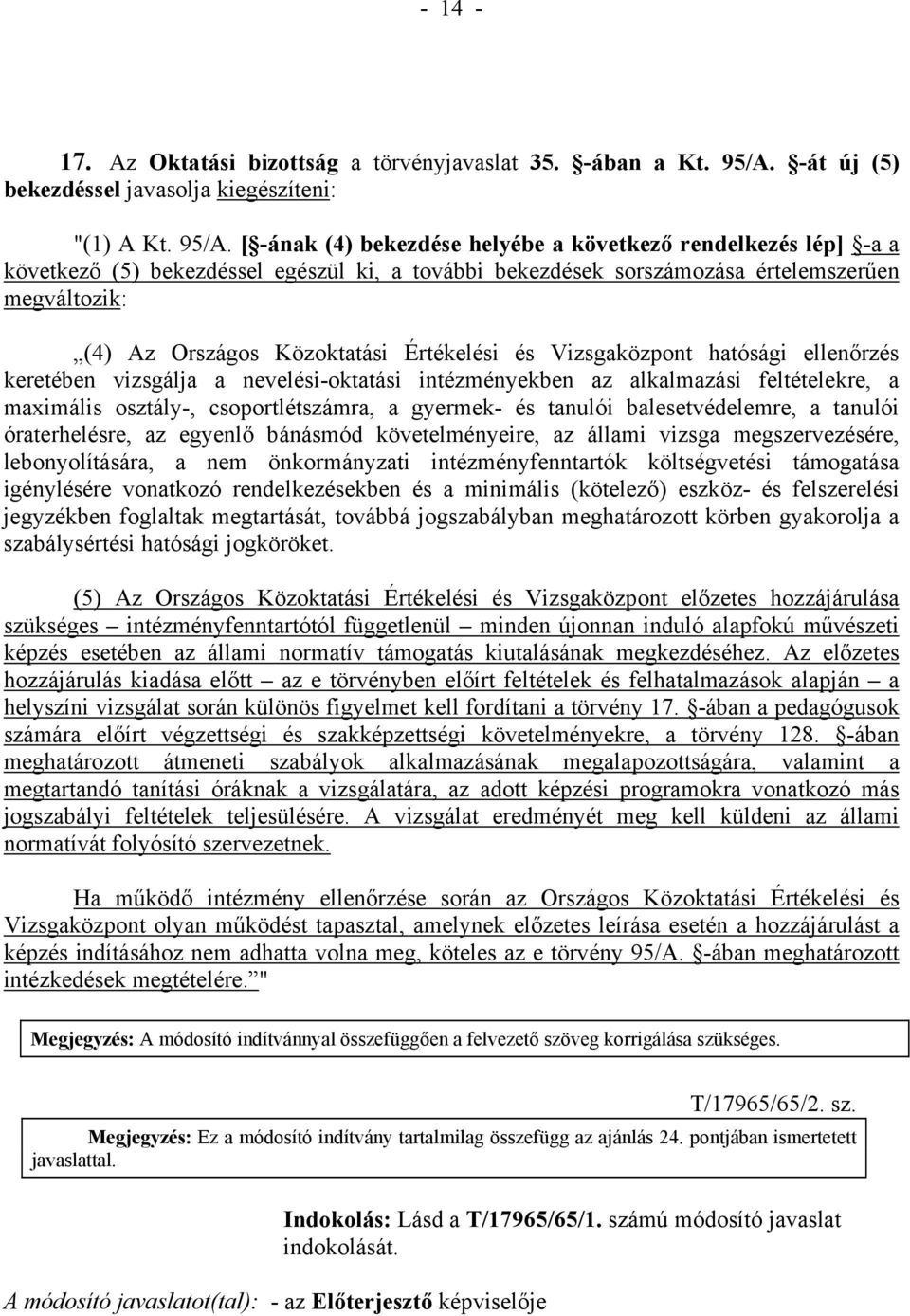 - 14 -

17. Az Oktatási bizottság a törvényjavaslat 35. §-ában a Kt. 95/A. §-át új (5) bekezdéssel javasolja kiegészíteni:

"(1) A Kt. 95/A. [§-ának (4) bekezdése helyébe a következő rendelkezés lép] §-a a következő (5) bekezdéssel egészül ki, a további bekezdések sorszámozása értelemszerűen megváltozik:

„(4) Az Országos Közoktatási Értékelési és Vizsgaközpont hatósági ellenőrzés keretében vizsgálja a nevelési-oktatási intézményekben az alkalmazási feltételekre, a maximális osztály-, csoportlétszámra, a gyermek- és tanulói balesetvédelemre, a tanulói óraterhelésre, az egyenlő bánásmód követelményeire, az állami vizsga megszervezésére, lebonyolítására, a nem önkormányzati intézményfenntartók költségvetési támogatása igénylésére vonatkozó rendelkezésekben és a minimális (kötelező) eszköz- és felszerelési jegyzékben foglaltak megtartását, továbbá jogszabályban meghatározott körben gyakorolja a szabálysértési hatósági jogköröket.

(5) Az Országos Közoktatási Értékelési és Vizsgaközpont előzetes hozzájárulása szükséges – intézményfenntartótól függetlenül – minden újonnan induló alapfokú művészeti képzés esetében az állami normatív támogatás kiutalásának megkezdéséhez. Az előzetes hozzájárulás kiadása előtt – az e törvényben előírt feltételek és felhatalmazások alapján – a helyszíni vizsgálat során különös figyelmet kell fordítani a törvény 17. §-ában a pedagógusok számára előírt végzettségi és szakképzettségi követelményekre, a törvény 128. §-ában meghatározott átmeneti szabályok alkalmazásának megalapozottságára, valamint a megtartandó tanítási óráknak a vizsgálatára, az adott képzési programokra vonatkozó más jogszabályi feltételek teljesülésére. A vizsgálat eredményét meg kell küldeni az állami normatívát folyósító szervezetnek.

Ha működő intézmény ellenőrzése során az Országos Közoktatási Értékelési és Vizsgaközpont olyan működést tapasztal, amelynek előzetes leírása esetén a hozzájárulást a képzés indításához nem adhatta volna meg, köteles az e törvény 95/A. §-ában meghatározott intézkedések megtételére.”"

Megjegyzés: A módosító indítvánnyal összefüggően a felvezető szöveg korrigálása szükséges.

T/17965/65/2. sz.

Megjegyzés: Ez a módosító indítvány tartalmilag összefügg az ajánlás 24. pontjában ismertetett javaslattal.

Indokolás: Lásd a T/17965/65/1. számú módosító javaslat indokolását.

A módosító javaslatot(tal): - az Előterjesztő képviselője